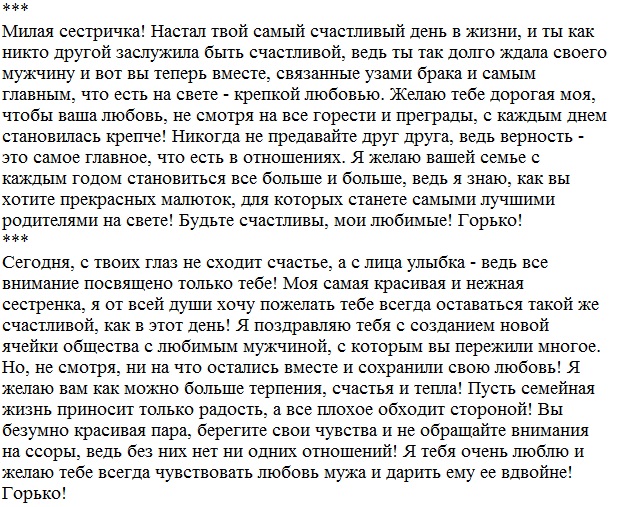 ***
Милая сестричка! Настал твой самый счастливый день в жизни, и ты как никто другой заслужила быть счастливой, ведь ты так долго ждала своего мужчину и вот вы теперь вместе, связанные узами брака и самым главным, что есть на свете - крепкой любовью. Желаю тебе дорогая моя, чтобы ваша любовь, не смотря на все горести и преграды, с каждым днем становилась крепче! Никогда не предавайте друг друга, ведь верность - это самое главное, что есть в отношениях. Я желаю вашей семье с каждым годом становиться все больше и больше, ведь я знаю, как вы хотите прекрасных малюток, для которых станете самыми лучшими родителями на свете! Будьте счастливы, мои любимые! Горько!
***
Сегодня, с твоих глаз не сходит счастье, а с лица улыбка - ведь все внимание посвящено только тебе! Моя самая красивая и нежная сестренка, я от всей души хочу пожелать тебе всегда оставаться такой же счастливой, как в этот день! Я поздравляю тебя с созданием новой ячейки общества с любимым мужчиной, с которым вы пережили многое. Но, не смотря, ни на что остались вместе и сохранили свою любовь! Я желаю вам как можно больше терпения, счастья и тепла! Пусть семейная жизнь приносит только радость, а все плохое обходит стороной! Вы безумно красивая пара, берегите свои чувства и не обращайте внимания на ссоры, ведь без них нет ни одних отношений! Я тебя очень люблю и желаю тебе всегда чувствовать любовь мужа и дарить ему ее вдвойне! Горько!